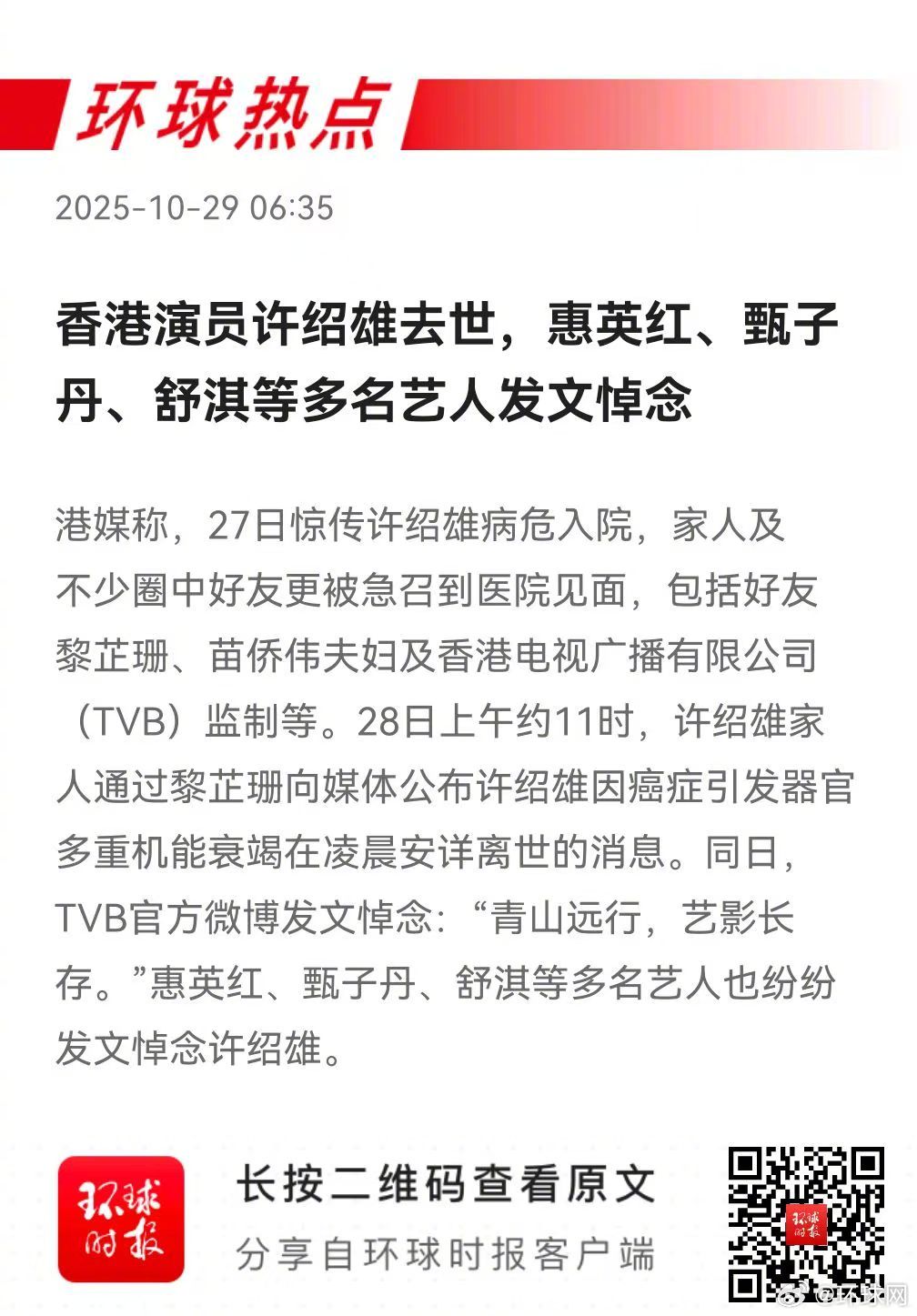 环球热点

2025-10-29 06:35

香港演员许绍雄去世，惠英红、甄子丹、舒淇等多名艺人发文悼念

港媒称，27日惊传许绍雄病危入院，家人及不少圈中好友更被急召到医院见面，包括好友黎芷珊、苗侨伟夫妇及香港电视广播有限公司（TVB）监制等。28日上午约11时，许绍雄家人通过黎芷珊向媒体公布许绍雄因癌症引发器官多重机能衰竭在凌晨安详离世的消息。同日，TVB官方微博发文悼念：“青山远行，艺影长存。”惠英红、甄子丹、舒淇等多名艺人也纷纷发文悼念许绍雄。

环球时报

长按二维码查看原文
分享自环球时报客户端

@环球网